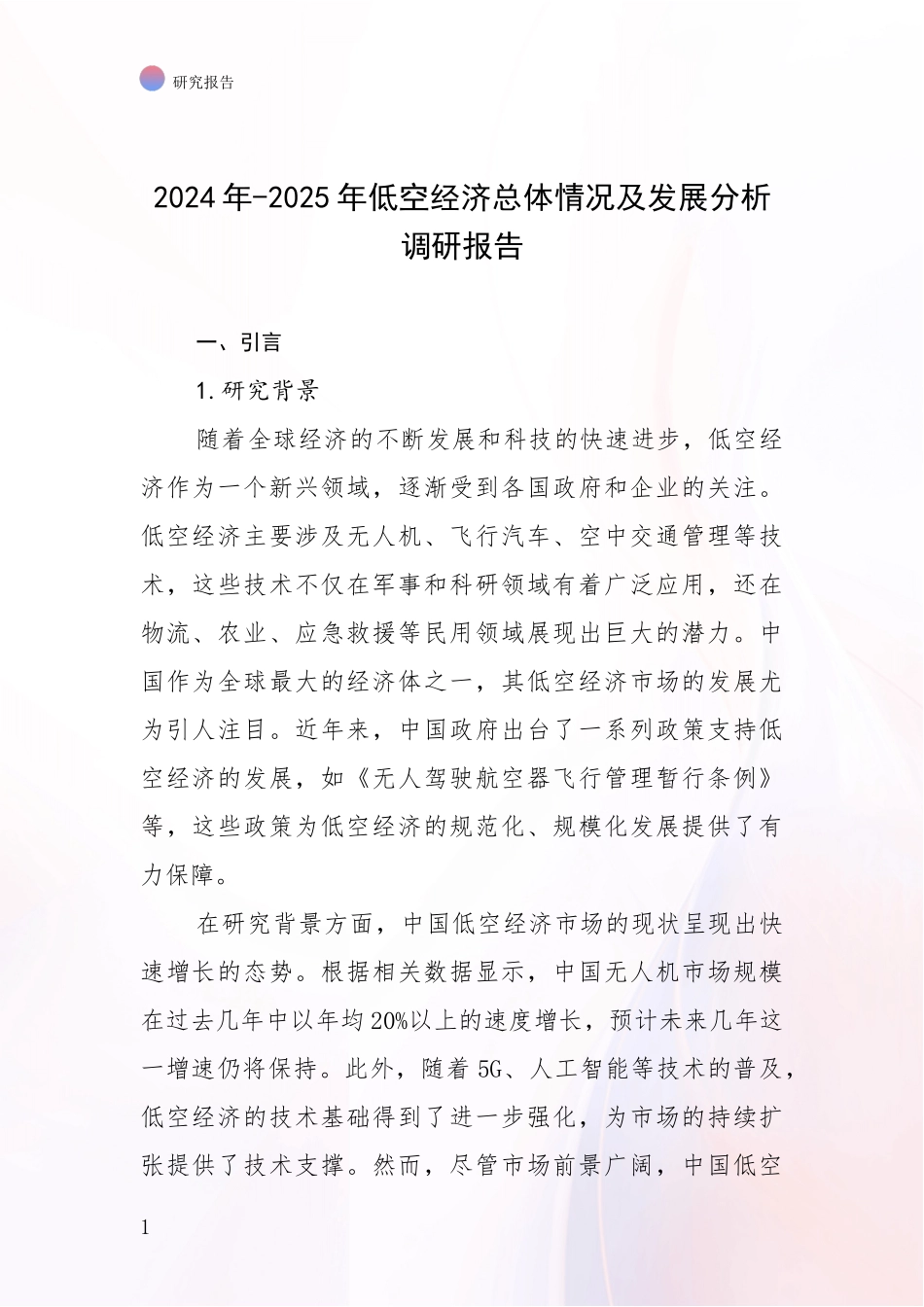 研究报告

2024年-2025年低空经济总体情况及发展分析调研报告

一、引言

1.研究背景

随着全球经济的不断发展和科技的快速进步，低空经济作为一个新兴领域，逐渐受到各国政府和企业的关注。低空经济主要涉及无人机、飞行汽车、空中交通管理等技术，这些技术不仅在军事和科研领域有着广泛应用，还在物流、农业、应急救援等民用领域展现出巨大的潜力。中国作为全球最大的经济体之一，其低空经济市场的发展尤为引人注目。近年来，中国政府出台了一系列政策支持低空经济的发展，如《无人驾驶航空器飞行管理暂行条例》等，这些政策为低空经济的规范化、规模化发展提供了有力保障。

在研究背景方面，中国低空经济市场的现状呈现出快速增长的态势。根据相关数据显示，中国无人机市场规模在过去几年中以年均20%以上的速度增长，预计未来几年这一增速仍将保持。此外，随着5G、人工智能等技术的普及，低空经济的技术基础得到了进一步强化，为市场的持续扩张提供了技术支撑。然而，尽管市场前景广阔，中国低空

1